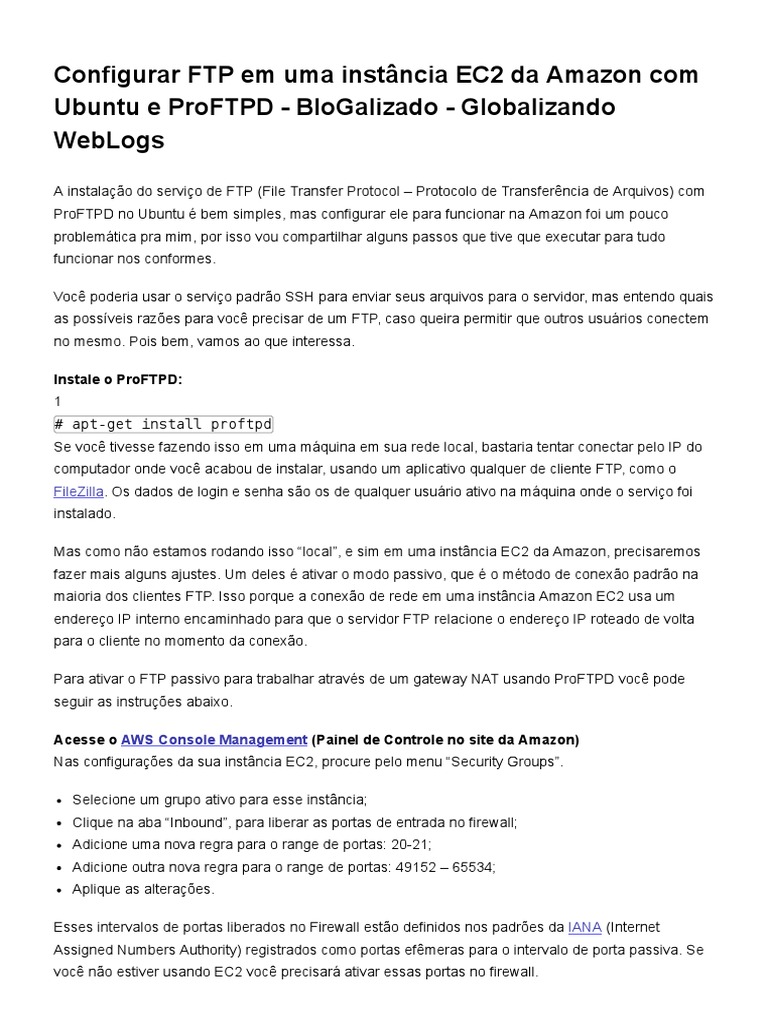 Configurar FTP em uma instância EC2 da Amazon com Ubuntu e ProFTPD - BloGalizado - Globalizando WebLogs

A instalação do serviço de FTP (File Transfer Protocol – Protocolo de Transferência de Arquivos) com ProFTPD no Ubuntu é bem simples, mas configurar ele para funcionar na Amazon foi um pouco problemática pra mim, por isso vou compartilhar alguns passos que tive que executar para tudo funcionar nos conformes.

Você poderia usar o serviço padrão SSH para enviar seus arquivos para o servidor, mas entendo quais as possíveis razões para você precisar de um FTP, caso queira permitir que outros usuários conectem no mesmo. Pois bem, vamos ao que interessa.

Instale o ProFTPD:
1
# apt-get install proftpd
Se você tivesse fazendo isso em uma máquina em sua rede local, bastaria tentar conectar pelo IP do computador onde você acabou de instalar, usando um aplicativo qualquer de cliente FTP, como o FileZilla. Os dados de login e senha são os de qualquer usuário ativo na máquina onde o serviço foi instalado.

Mas como não estamos rodando isso “local”, e sim em uma instância EC2 da Amazon, precisaremos fazer mais alguns ajustes. Um deles é ativar o modo passivo, que é o método de conexão padrão na maioria dos clientes FTP. Isso porque a conexão de rede em uma instância Amazon EC2 usa um endereço IP interno encaminhado para que o servidor FTP relacione o endereço IP roteado de volta para o cliente no momento da conexão.

Para ativar o FTP passivo para trabalhar através de um gateway NAT usando ProFTPD você pode seguir as instruções abaixo.

Acesse o AWS Console Management (Painel de Controle no site da Amazon)
Nas configurações da sua instância EC2, procure pelo menu “Security Groups”.

• Selecione um grupo ativo para esse instância;
• Clique na aba “Inbound”, para liberar as portas de entrada no firewall;
• Adicione uma nova regra para o range de portas: 20-21;
• Adicione outra nova regra para o range de portas: 49152 – 65534;
• Aplique as alterações.

Esses intervalos de portas liberados no Firewall estão definidos nos padrões da IANA (Internet Assigned Numbers Authority) registrados como portas efêmeras para o intervalo de porta passiva. Se você não estiver usando EC2 você precisará ativar essas portas no firewall.